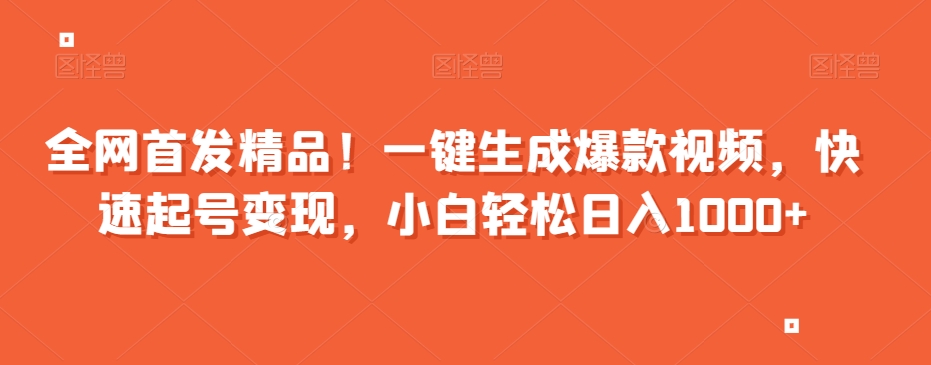 图怪兽 图怪兽 图怪兽

全网首发精品！一键生成爆款视频，快速起号变现，小白轻松日入1000+